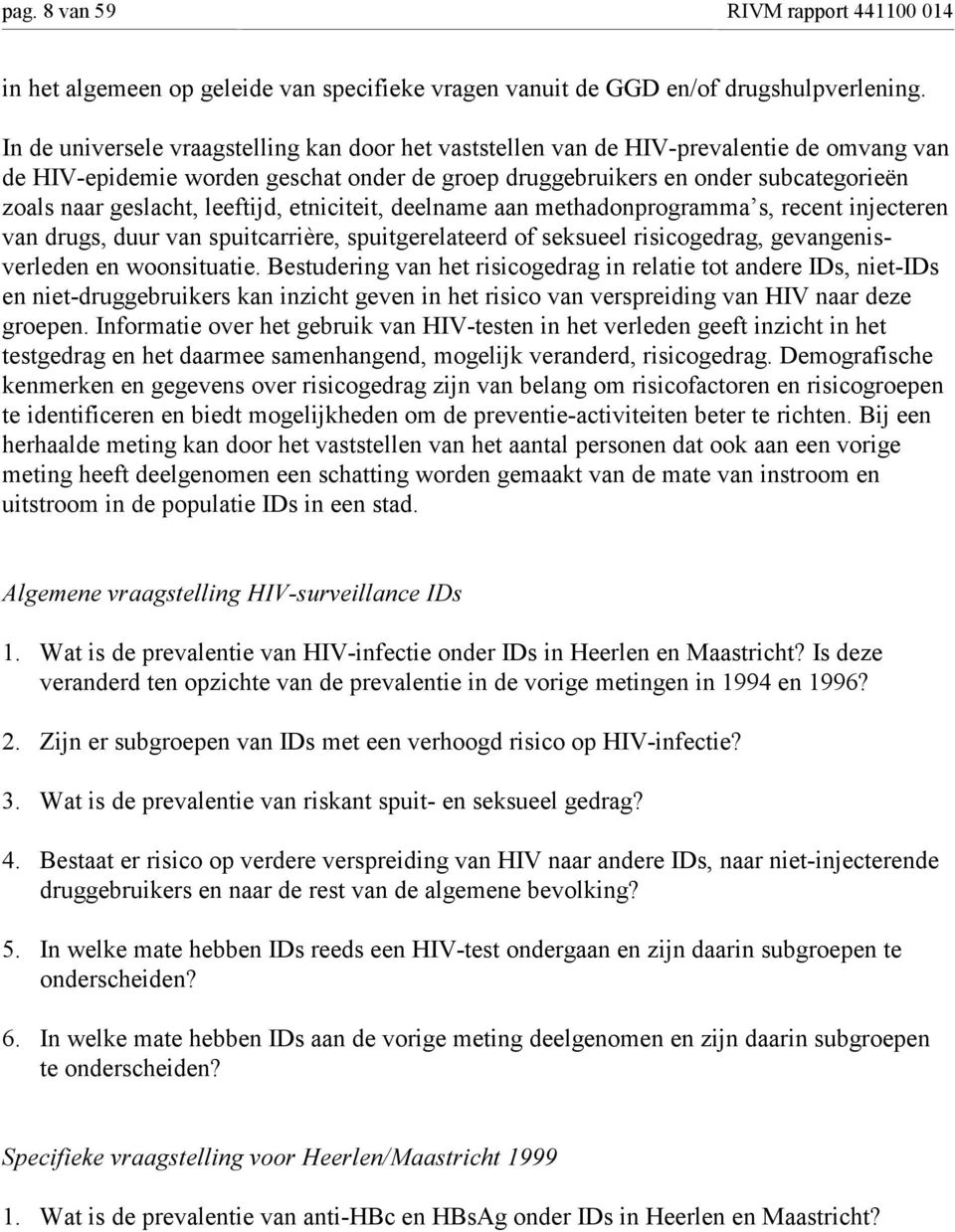 pag. 8 van 59 RIVM rapport 441100 014

in het algemeen op geleide van specifieke vragen vanuit de GGD en/of drugshulpverlening.

In de universele vraagstelling kan door het vaststellen van de HIV-prevalentie de omvang van de HIV-epidemie worden geschat onder de groep druggebruikers en onder subcategorieën zoals naar geslacht, leeftijd, etniciteit, deelname aan methadonprogramma's, recent injecteren van drugs, duur van spuitcarrière, spuitgerelateerd of seksueel risicogedrag, gevangenisverleden en woonsituatie. Bestudering van het risicogedrag in relatie tot andere IDs, niet-IDs en niet-druggebruikers kan inzicht geven in het risico van verspreiding van HIV naar deze groepen. Informatie over het gebruik van HIV-testen in het verleden geeft inzicht in het testgedrag en het daarmee samenhangend, mogelijk veranderd, risicogedrag. Demografische kenmerken en gegevens over risicogedrag zijn van belang om risicofactoren en risicogroepen te identificeren en biedt mogelijkheden om de preventie-activiteiten beter te richten. Bij een herhaalde meting kan door het vaststellen van het aantal personen dat ook aan een vorige meting heeft deelgenomen een schatting worden gemaakt van de mate van instroom en uitstroom in de populatie IDs in een stad.

Algemene vraagstelling HIV-surveillance IDs

1. Wat is de prevalentie van HIV-infectie onder IDs in Heerlen en Maastricht? Is deze veranderd ten opzichte van de prevalentie in de vorige metingen in 1994 en 1996?

2. Zijn er subgroepen van IDs met een verhoogd risico op HIV-infectie?

3. Wat is de prevalentie van riskant spuit- en seksueel gedrag?

4. Bestaat er risico op verdere verspreiding van HIV naar andere IDs, naar niet-injecterende druggebruikers en naar de rest van de algemene bevolking?

5. In welke mate hebben IDs reeds een HIV-test ondergaan en zijn daarin subgroepen te onderscheiden?

6. In welke mate hebben IDs aan de vorige meting deelgenomen en zijn daarin subgroepen te onderscheiden?

Specifieke vraagstelling voor Heerlen/Maastricht 1999

1. Wat is de prevalentie van anti-HBc en HBsAg onder IDs in Heerlen en Maastricht?